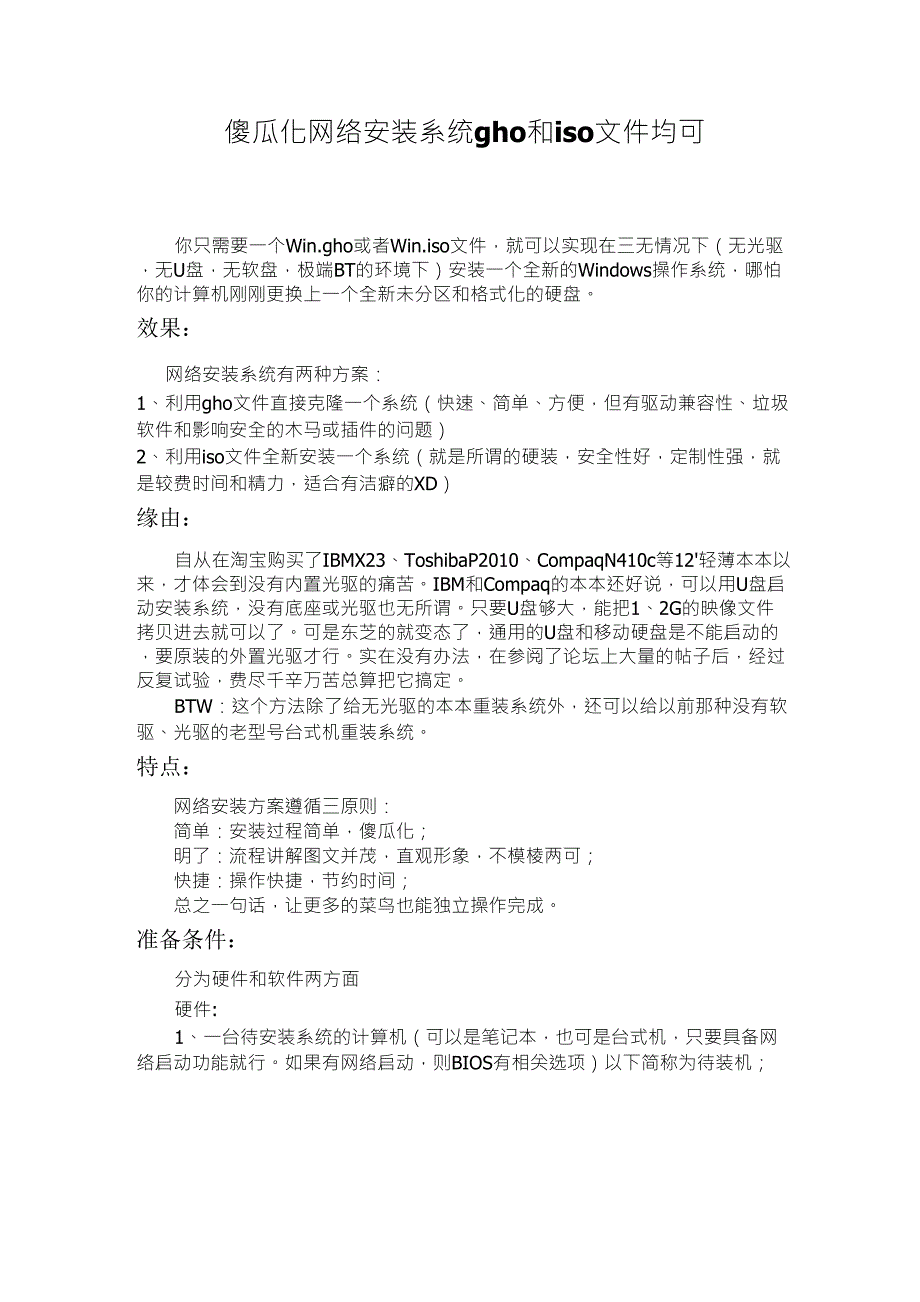 傻瓜化网络安装系统gho和iso文件均可

你只需要一个Win.gho或者Win.iso文件，就可以实现在三无情况下（无光驱，无U盘，无软盘，极端BT的环境下）安装一个全新的Windows操作系统，哪怕你的计算机刚刚更换上一个全新未分区和格式化的硬盘。

效果：

网络安装系统有两种方案：

1、利用gho文件直接克隆一个系统（快速、简单、方便，但有驱动兼容性、垃圾软件和影响安全的木马或插件的问题）

2、利用iso文件全新安装一个系统（就是所谓的硬装，安全性好，定制性强，就是较费时间和精力，适合有洁癖的XD）

缘由：

自从在淘宝购买了IBMX23、ToshibaP2010、CompaqN410c等12'轻薄本本以来，才体会到没有内置光驱的痛苦。IBM和Compaq的本本还好说，可以用U盘启动安装系统，没有底座或光驱也无所谓。只要U盘够大，能把1、2G的映像文件拷贝进去就可以了。可是东芝的就变态了，通用的U盘和移动硬盘是不能启动的，要原装的外置光驱才行。实在没有办法，在参阅了论坛上大量的帖子后，经过反复试验，费尽千辛万苦总算把它搞定。

BTW：这个方法除了给无光驱的本本重装系统外，还可以给以前那种没有软驱、光驱的老型号台式机重装系统。

特点：

网络安装方案遵循三原则：

简单：安装过程简单，傻瓜化；

明了：流程讲解图文并茂，直观形象，不模棱两可；

快捷：操作快捷，节约时间；

总之一句话，让更多的菜鸟也能独立操作完成。

准备条件：

分为硬件和软件两方面

硬件:

1、一台待安装系统的计算机（可以是笔记本，也可是台式机，只要具备网络启动功能就行。如果有网络启动，则BIOS有相关选项）以下简称为待装机；